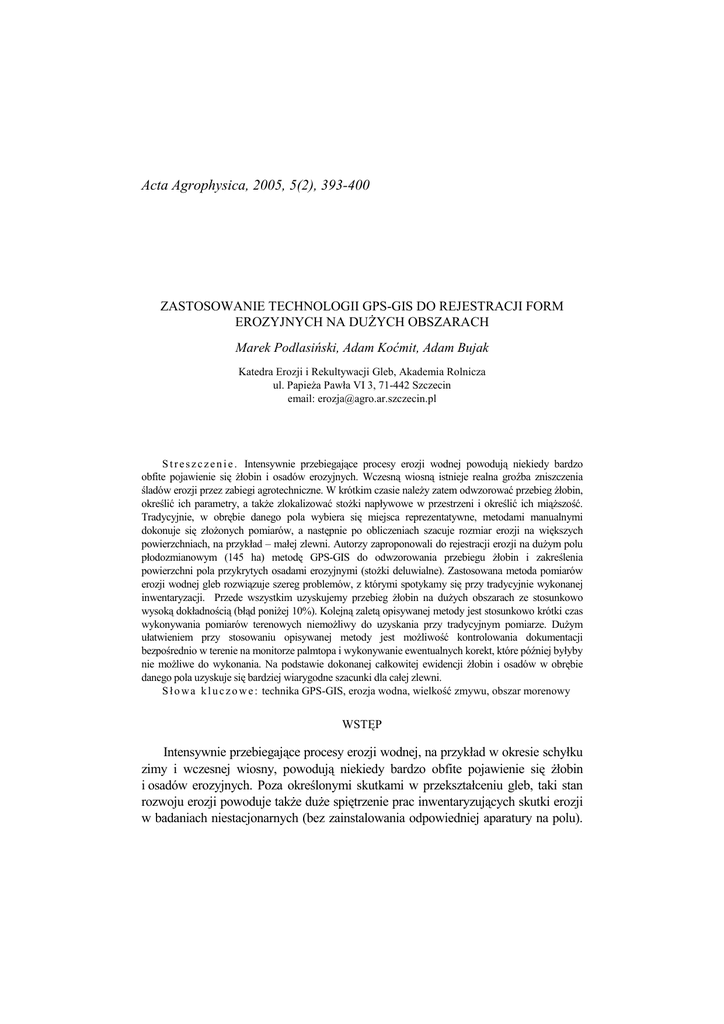 Acta Agrophysica, 2005, 5(2), 393-400

ZASTOSOWANIE TECHNOLOGII GPS-GIS DO REJESTRACJI FORM EROZYJNYCH NA DUŻYCH OBSZARACH

Marek Podlasiński, Adam Koćmit, Adam Bujak

Katedra Erozji i Rekultywacji Gleb, Akademia Rolnicza
ul. Papieża Pawła VI 3, 71-442 Szczecin
email: erozja@agro.ar.szczecin.pl

Streszczenie. Intensywnie przebiegające procesy erozji wodnej powodują niekiedy bardzo obfite pojawienie się żłobin i osadów erozyjnych. Wczesną wiosną istnieje realna groźba zniszczenia śladów erozji przez zabiegi agrotechniczne. W krótkim czasie należy zatem odwzorować przebieg żłobin, określić ich parametry, a także zlokalizować stożki napływowe w przestrzeni i określić ich miąższość. Tradycyjnie, w obrębie danego pola wybiera się miejsca reprezentatywne, metodami manualnymi dokonuje się złożonych pomiarów, a następnie po obliczeniach szacuje rozmiar erozji na większych powierzchniach, na przykład – małej zlewni. Autorzy zaproponowali do rejestracji erozji na dużym polu płodozmianowym (145 ha) metodę GPS-GIS do odwzorowania przebiegu żłobin i zakreślenia powierzchni pola przykrytych osadami erozyjnymi (stożki deluwialne). Zastosowana metoda pomiarów erozji wodnej gleb rozwiązuje szereg problemów, z którymi spotykamy się przy tradycyjnie wykonanej inwentaryzacji. Przede wszystkim uzyskujemy przebieg żłobin na dużych obszarach ze stosunkowo wysoką dokładnością (błąd poniżej 10%). Kolejną zaletą opisywanej metody jest stosunkowo krótki czas wykonywania pomiarów terenowych niemożliwy do uzyskania przy tradycyjnym pomiarze. Dużym ułatwieniem przy stosowaniu opisywanej metody jest możliwość kontrolowania dokumentacji bezpośrednio w terenie na monitorze palmtopa i wykonywanie ewentualnych korekt, które później byłyby nie możliwe do wykonania. Na podstawie dokonanej całkowitej ewidencji żłobin i osadów w obrębie danego pola uzyskuje się bardziej wiarygodne szacunki dla całej zlewni.

Słowa kluczowe: technika GPS-GIS, erozja wodna, wielkość zmywu, obszar morenowy

WSTĘP

Intensywnie przebiegające procesy erozji wodnej, na przykład w okresie schyłku zimy i wczesnej wiosny, powodują niekiedy bardzo obfite pojawienie się żłobin i osadów erozyjnych. Poza określonymi skutkami w przekształceniu gleb, taki stan rozwoju erozji powoduje także duże spiętrzenie prac inwentaryzujących skutki erozji w badaniach niestacjonarnych (bez zainstalowania odpowiedniej aparatury na polu).